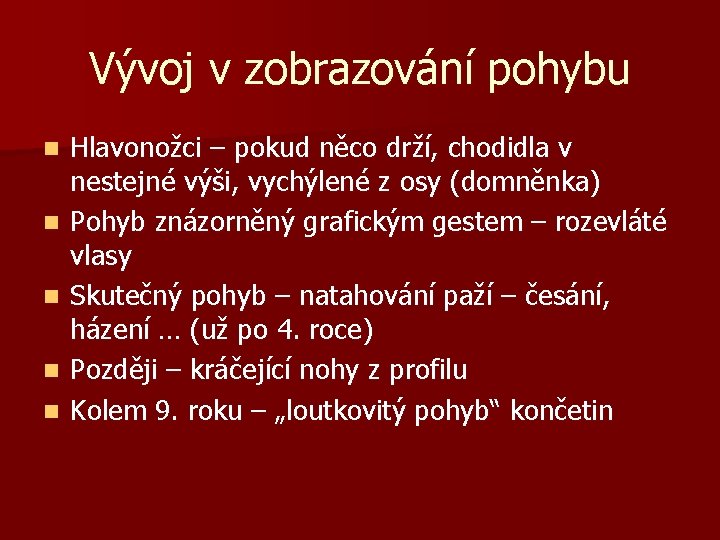 Vývoj v zobrazování pohybu

- Hlavonožci – pokud něco drží, chodidla v nestejné výši, vychýlené z osy (domněnka)
- Pohyb znázorněný grafickým gestem – rozevláté vlasy
- Skutečný pohyb – natahování paží – česání, házení … (už po 4. roce)
- Později – kráčející nohy z profilu
- Kolem 9. roku – „loutkovitý pohyb“ končetin